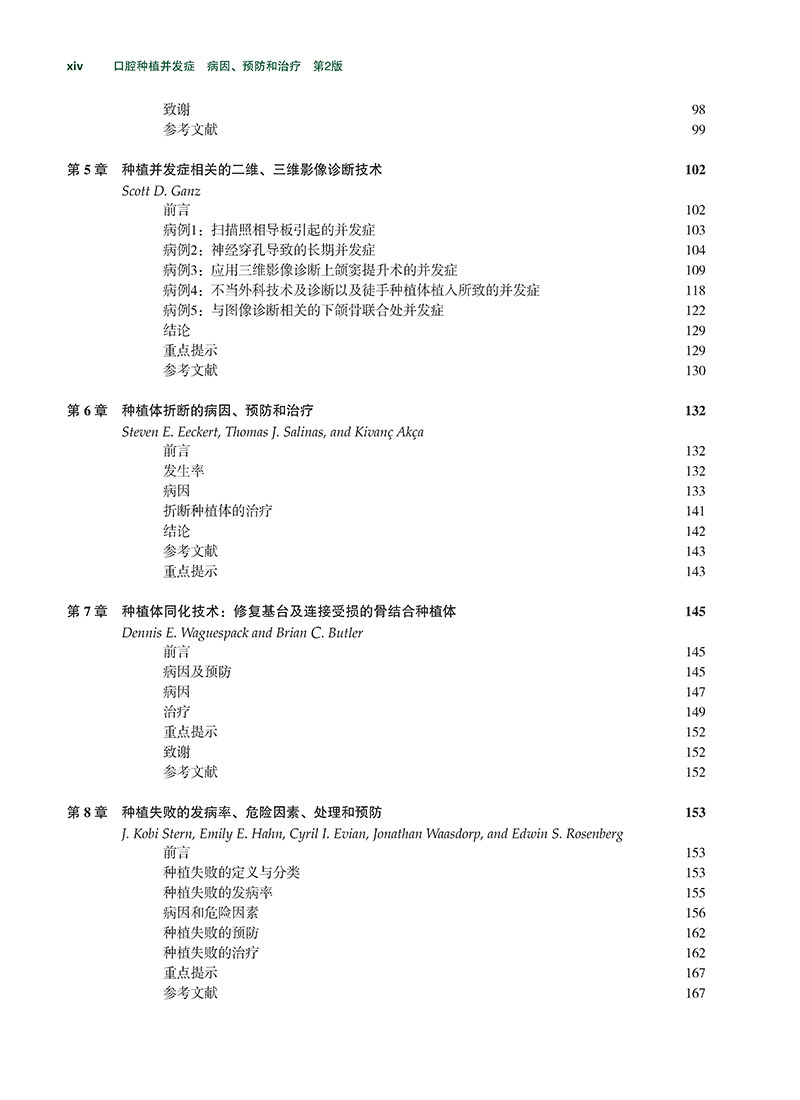 xiv 口腔种植并发症 病因、预防和治疗 第2版

致谢 98
参考文献 99

第 5 章 种植并发症相关的二维、三维影像诊断技术 102
Scott D. Ganz
前言 102
病例1：扫描照相导板引起的并发症 103
病例2：神经穿孔导致的长期并发症 104
病例3：应用三维影像诊断上颌窦提升术的并发症 109
病例4：不当外科技术及诊断以及徒手种植体植入所致的并发症 118
病例5：与图像诊断相关的下颌骨联合处并发症 122
结论 129
重点提示 129
参考文献 130

第 6 章 种植体折断的病因、预防和治疗 132
Steven E. Eeckert, Thomas J. Salinas, and Kivanç Akça
前言 132
发生率 132
病因 133
折断种植体的治疗 141
结论 142
参考文献 143
重点提示 143

第 7 章 种植体同化技术：修复基台及连接受损的骨结合种植体 145
Dennis E. Waguespack and Brian C. Butler
前言 145
病因及预防 145
病因 147
治疗 149
重点提示 152
致谢 152
参考文献 152

第 8 章 种植失败的发病率、危险因素、处理和预防 153
J. Kobi Stern, Emily E. Hahn, Cyril I. Evian, Jonathan Waasdorp, and Edwin S. Rosenberg
前言 153
种植失败的定义与分类 153
种植失败的发病率 155
病因和危险因素 156
种植失败的预防 162
种植失败的治疗 162
重点提示 167
参考文献 167